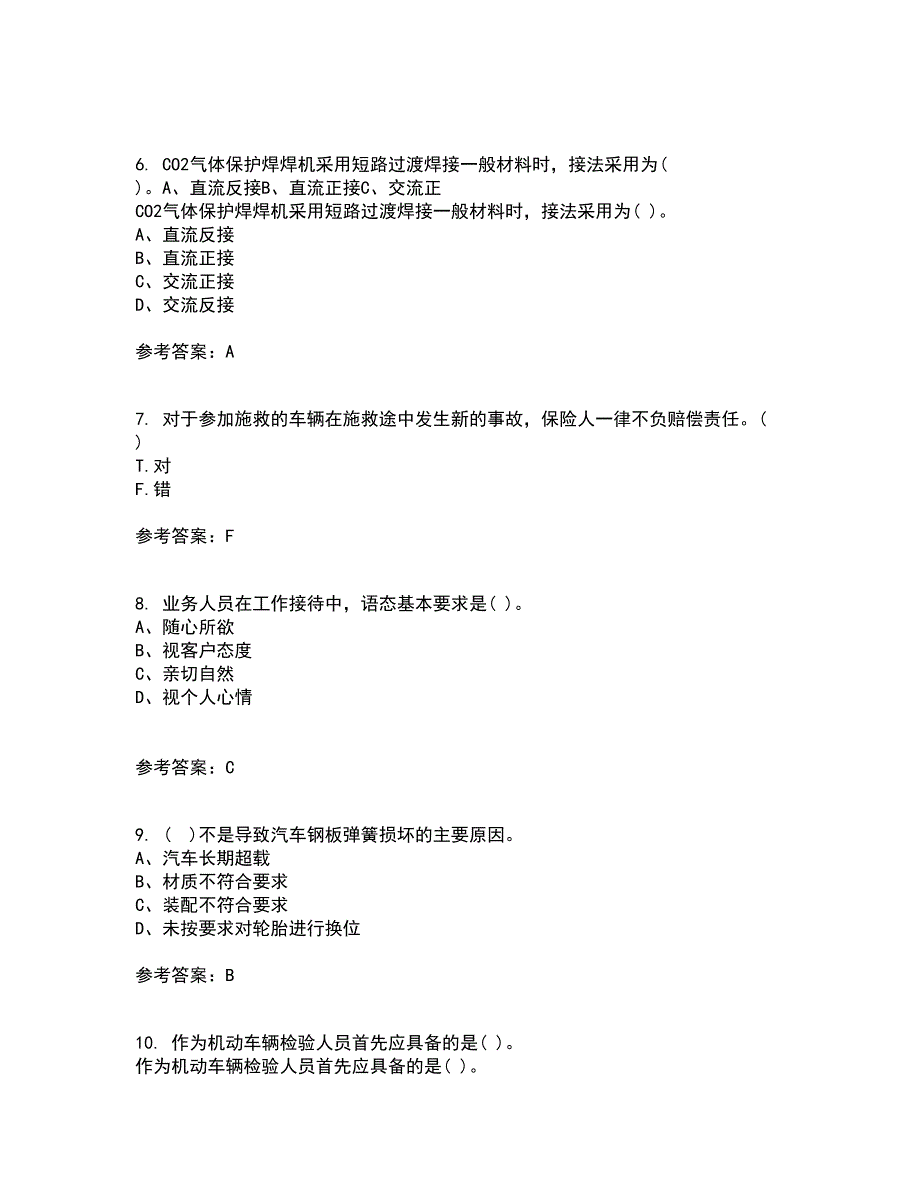 6. CO2气体保护焊焊机采用短路过渡焊接一般材料时，接法采用为( )。A、直流反接B、直流正接C、交流正
CO2气体保护焊焊机采用短路过渡焊接一般材料时，接法采用为( )。
A、直流反接
B、直流正接
C、交流正接
D、交流反接

参考答案：A

7. 对于参加施救的车辆在施救途中发生新的事故，保险人一律不负赔偿责任。( )
T.对
F.错

参考答案：F

8. 业务人员在工作接待中，语态基本要求是( )。
A、随心所欲
B、视客户态度
C、亲切自然
D、视个人心情

参考答案：C

9. ( )不是导致汽车钢板弹簧损坏的主要原因。
A、汽车长期超载
B、材质不符合要求
C、装配不符合要求
D、未按要求对轮胎进行换位

参考答案：B

10. 作为机动车辆检验人员首先应具备的是( )。
作为机动车辆检验人员首先应具备的是( )。